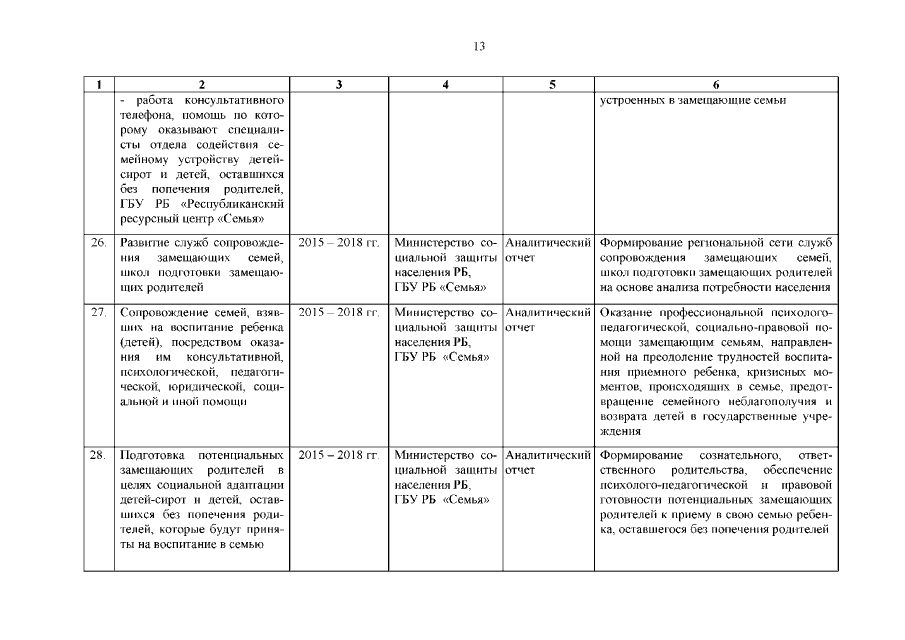 13

| 1 | 2 | 3 | 4 | 5 | 6 |
|---|---|---|---|---|---|
| | - работа консультативного телефона, помощь по которому оказывают специалисты отдела содействия семейному устройству детей-сирот и детей, оставшихся без попечения родителей, ГБУ РБ «Республиканский ресурсный центр «Семья» | | | | устроенных в замещающие семьи |
| 26. | Развитие служб сопровождения замещающих семей, школ подготовки замещающих родителей | 2015 – 2018 гг. | Министерство социальной защиты населения РБ, ГБУ РБ «Семья» | Аналитический отчет | Формирование региональной сети служб сопровождения замещающих семей, школ подготовки замещающих родителей на основе анализа потребности населения |
| 27. | Сопровождение семей, взявших на воспитание ребенка (детей), посредством оказания им консультативной, психологической, педагогической, юридической, социальной и иной помощи | 2015 – 2018 гг. | Министерство социальной защиты населения РБ, ГБУ РБ «Семья» | Аналитический отчет | Оказание профессиональной психолого-педагогической, социально-правовой помощи замещающим семьям, направленной на преодоление трудностей воспитания приемного ребенка, кризисных моментов, происходящих в семье, предотвращение семейного неблагополучия и возврата детей в государственные учреждения |
| 28. | Подготовка потенциальных замещающих родителей в целях социальной адаптации детей-сирот и детей, оставшихся без попечения родителей, которые будут приняты на воспитание в семью | 2015 – 2018 гг. | Министерство социальной защиты населения РБ, ГБУ РБ «Семья» | Аналитический отчет | Формирование сознательного, ответственного родительства, обеспечение психолого-педагогической и правовой готовности потенциальных замещающих родителей к приему в свою семью ребенка, оставшегося без попечения родителей |